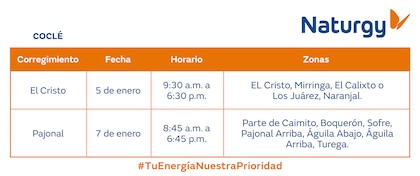 Naturgy

COCLÉ

| Corregimiento | Fecha | Horario | Zonas |
|---|---|---|---|
| El Cristo | 5 de enero | 9:30 a.m. a 6:30 p.m. | EL Cristo, Mirringa, El Calixto o Los Juárez, Naranjal. |
| Pajonal | 7 de enero | 8:45 a.m. a 6:45 p.m. | Parte de Caimito, Boquerón, Sofre, Pajonal Arriba, Águila Abajo, Águila Arriba, Turega. |

#TuEnergíaNuestraPrioridad